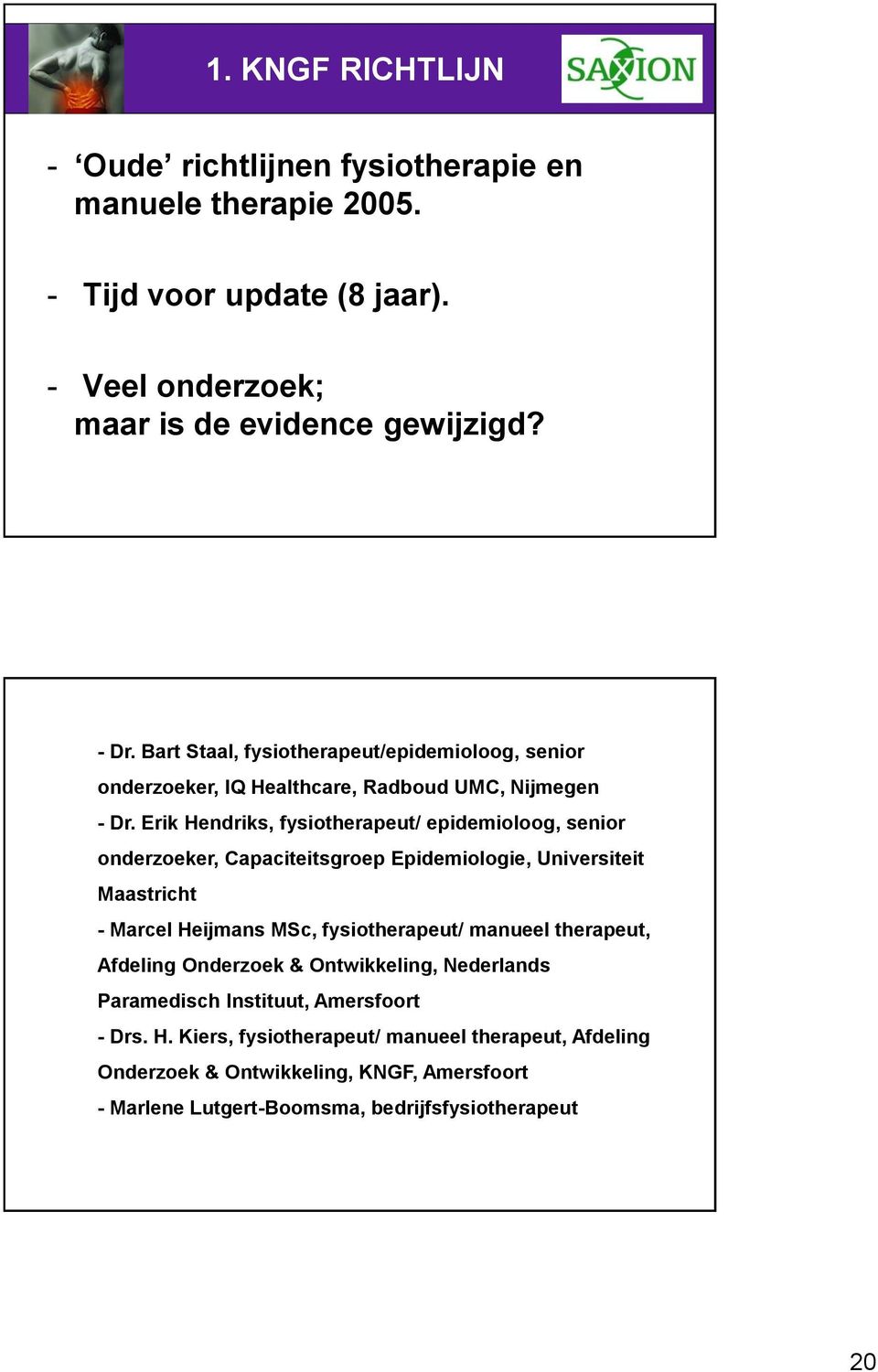 1. KNGF RICHTLIJN

SAXION

- ‘Oude’ richtlijnen fysiotherapie en manuele therapie 2005.

- Tijd voor update (8 jaar).

- Veel onderzoek; maar is de evidence gewijzigd?

- Dr. Bart Staal, fysiotherapeut/epidemioloog, senior onderzoeker, IQ Healthcare, Radboud UMC, Nijmegen
- Dr. Erik Hendriks, fysiotherapeut/ epidemioloog, senior onderzoeker, Capaciteitsgroep Epidemiologie, Universiteit Maastricht
- Marcel Heijmans MSc, fysiotherapeut/ manueel therapeut, Afdeling Onderzoek & Ontwikkeling, Nederlands Paramedisch Instituut, Amersfoort
- Drs. H. Kiers, fysiotherapeut/ manueel therapeut, Afdeling Onderzoek & Ontwikkeling, KNGF, Amersfoort
- Marlene Lutgert-Boomsma, bedrijfsfysiotherapeut

20